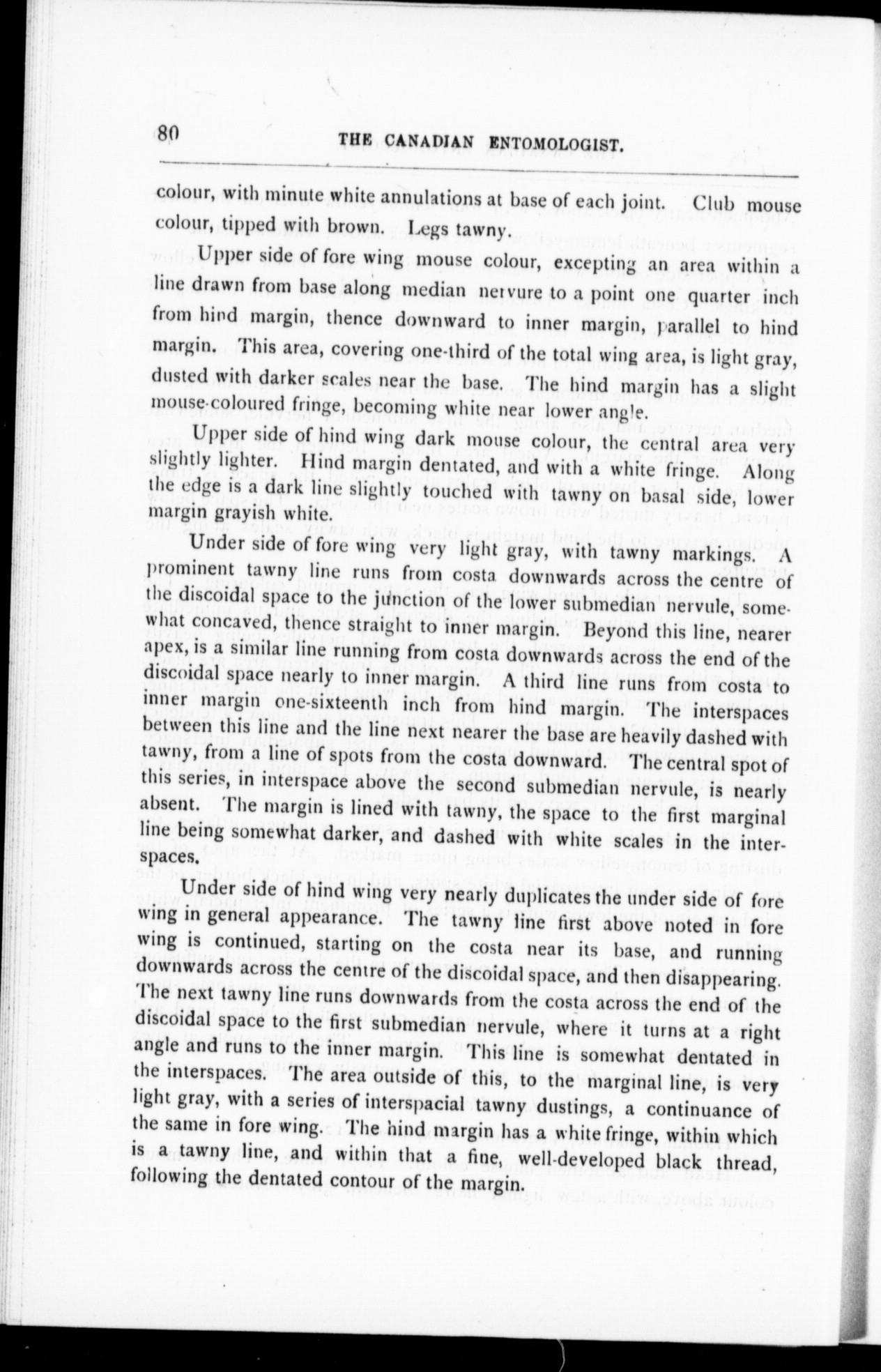 80 THE CANADIAN ENTOMOLOGIST.

colour, with minute white annulations at base of each joint. Club mouse colour, tipped with brown. Legs tawny.

Upper side of fore wing mouse colour, excepting an area within a line drawn from base along median nervure to a point one quarter inch from hind margin, thence downward to inner margin, parallel to hind margin. This area, covering one-third of the total wing area, is light gray, dusted with darker scales near the base. The hind margin has a slight mouse-coloured fringe, becoming white near lower angle.

Upper side of hind wing dark mouse colour, the central area very slightly lighter. Hind margin dentated, and with a white fringe. Along the edge is a dark line slightly touched with tawny on basal side, lower margin grayish white.

Under side of fore wing very light gray, with tawny markings. A prominent tawny line runs from costa downwards across the centre of the discoidal space to the junction of the lower submedian nervule, somewhat concaved, thence straight to inner margin. Beyond this line, nearer apex, is a similar line running from costa downwards across the end of the discoidal space nearly to inner margin. A third line runs from costa to inner margin one-sixteenth inch from hind margin. The interspaces between this line and the line next nearer the base are heavily dashed with tawny, from a line of spots from the costa downward. The central spot of this series, in interspace above the second submedian nervule, is nearly absent. The margin is lined with tawny, the space to the first marginal line being somewhat darker, and dashed with white scales in the interspaces.

Under side of hind wing very nearly duplicates the under side of fore wing in general appearance. The tawny line first above noted in fore wing is continued, starting on the costa near its base, and running downwards across the centre of the discoidal space, and then disappearing. The next tawny line runs downwards from the costa across the end of the discoidal space to the first submedian nervule, where it turns at a right angle and runs to the inner margin. This line is somewhat dentated in the interspaces. The area outside of this, to the marginal line, is very light gray, with a series of interspacial tawny dustings, a continuance of the same in fore wing. The hind margin has a white fringe, within which is a tawny line, and within that a fine, well-developed black thread, following the dentated contour of the margin.